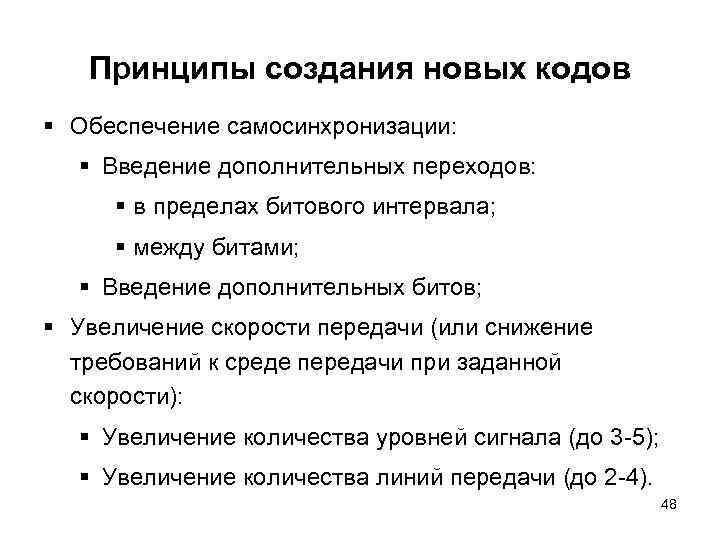 Принципы создания новых кодов

▪ Обеспечение самосинхронизации:

▪ Введение дополнительных переходов:

▪ в пределах битового интервала;

▪ между битами;

▪ Введение дополнительных битов;

▪ Увеличение скорости передачи (или снижение требований к среде передачи при заданной скорости):

▪ Увеличение количества уровней сигнала (до 3-5);

▪ Увеличение количества линий передачи (до 2-4).

48